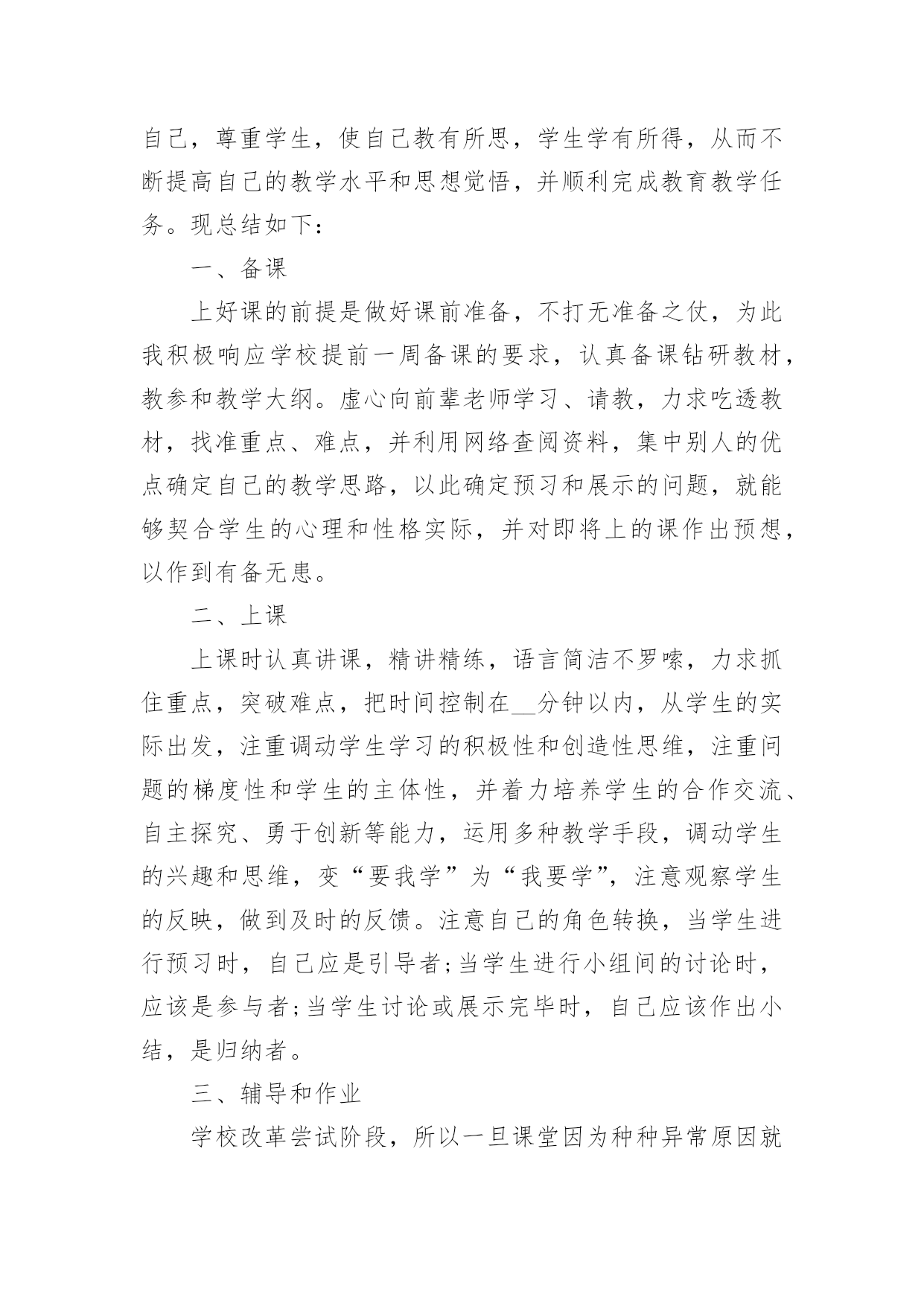 自己，尊重学生，使自己教有所思，学生学有所得，从而不断提高自己的教学水平和思想觉悟，并顺利完成教育教学任务。现总结如下：

一、备课

上好课的前提是做好课前准备，不打无准备之仗，为此我积极响应学校提前一周备课的要求，认真备课钻研教材，教参和教学大纲。虚心向前辈老师学习、请教，力求吃透教材，找准重点、难点，并利用网络查阅资料，集中别人的优点确定自己的教学思路，以此确定预习和展示的问题，就能够契合学生的心理和性格实际，并对即将上的课作出预想，以作到有备无患。

二、上课

上课时认真讲课，精讲精练，语言简洁不罗嗦，力求抓住重点，突破难点，把时间控制在__分钟以内，从学生的实际出发，注重调动学生学习的积极性和创造性思维，注重问题的梯度性和学生的主体性，并着力培养学生的合作交流、自主探究、勇于创新等能力，运用多种教学手段，调动学生的兴趣和思维，变“要我学”为“我要学”，注意观察学生的反映，做到及时的反馈。注意自己的角色转换，当学生进行预习时，自己应是引导者;当学生进行小组间的讨论时，应该是参与者;当学生讨论或展示完毕时，自己应该作出小结，是归纳者。

三、辅导和作业

学校改革尝试阶段，所以一旦课堂因为种种异常原因就